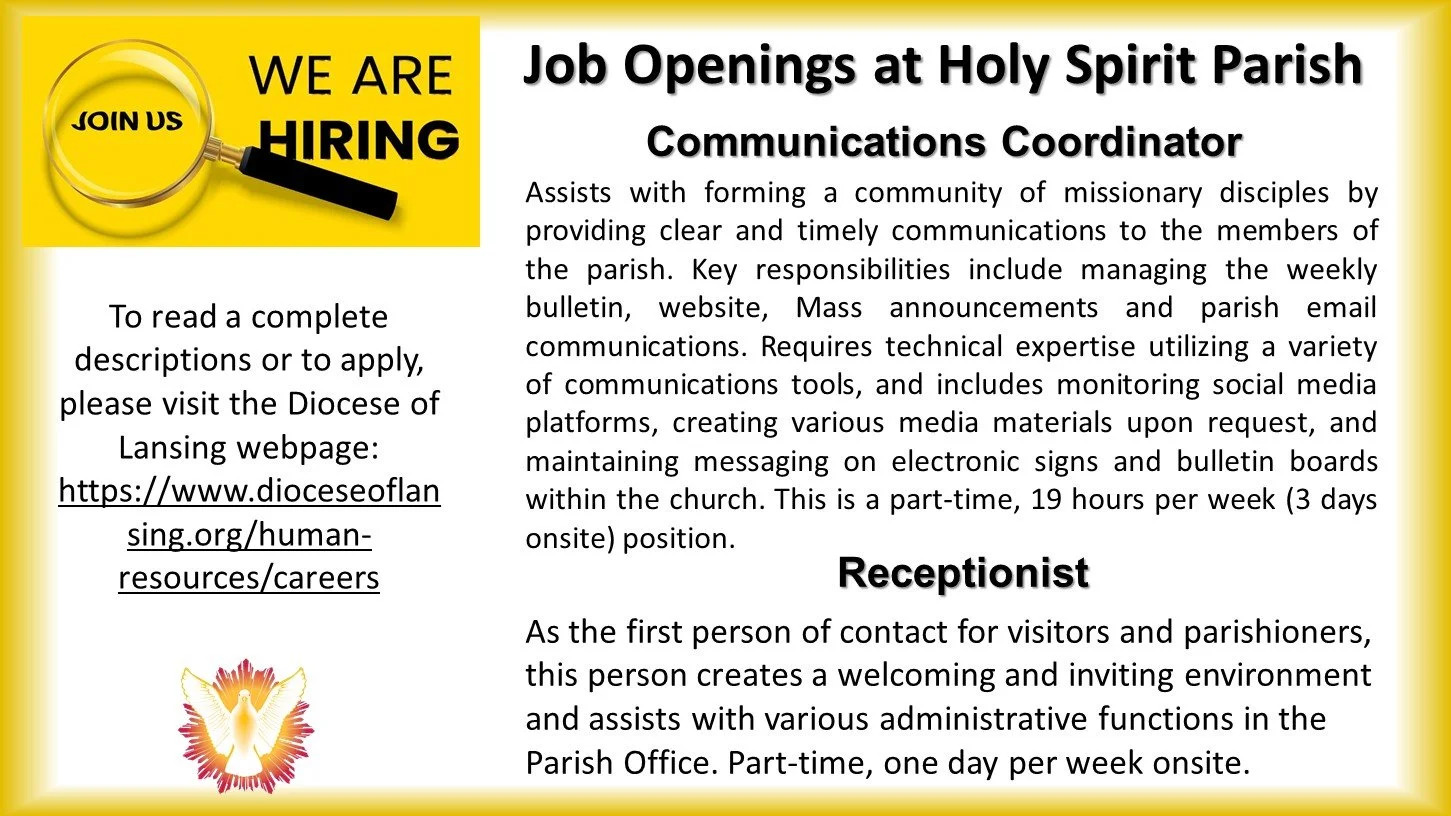 JOIN US

WE ARE HIRING

To read a complete descriptions or to apply, please visit the Diocese of Lansing webpage: https://www.dioceseoflansing.org/human-resources/careers

Job Openings at Holy Spirit Parish

Communications Coordinator

Assists with forming a community of missionary disciples by providing clear and timely communications to the members of the parish. Key responsibilities include managing the weekly bulletin, website, Mass announcements and parish email communications. Requires technical expertise utilizing a variety of communications tools, and includes monitoring social media platforms, creating various media materials upon request, and maintaining messaging on electronic signs and bulletin boards within the church. This is a part-time, 19 hours per week (3 days onsite) position.

Receptionist

As the first person of contact for visitors and parishioners, this person creates a welcoming and inviting environment and assists with various administrative functions in the Parish Office. Part-time, one day per week onsite.